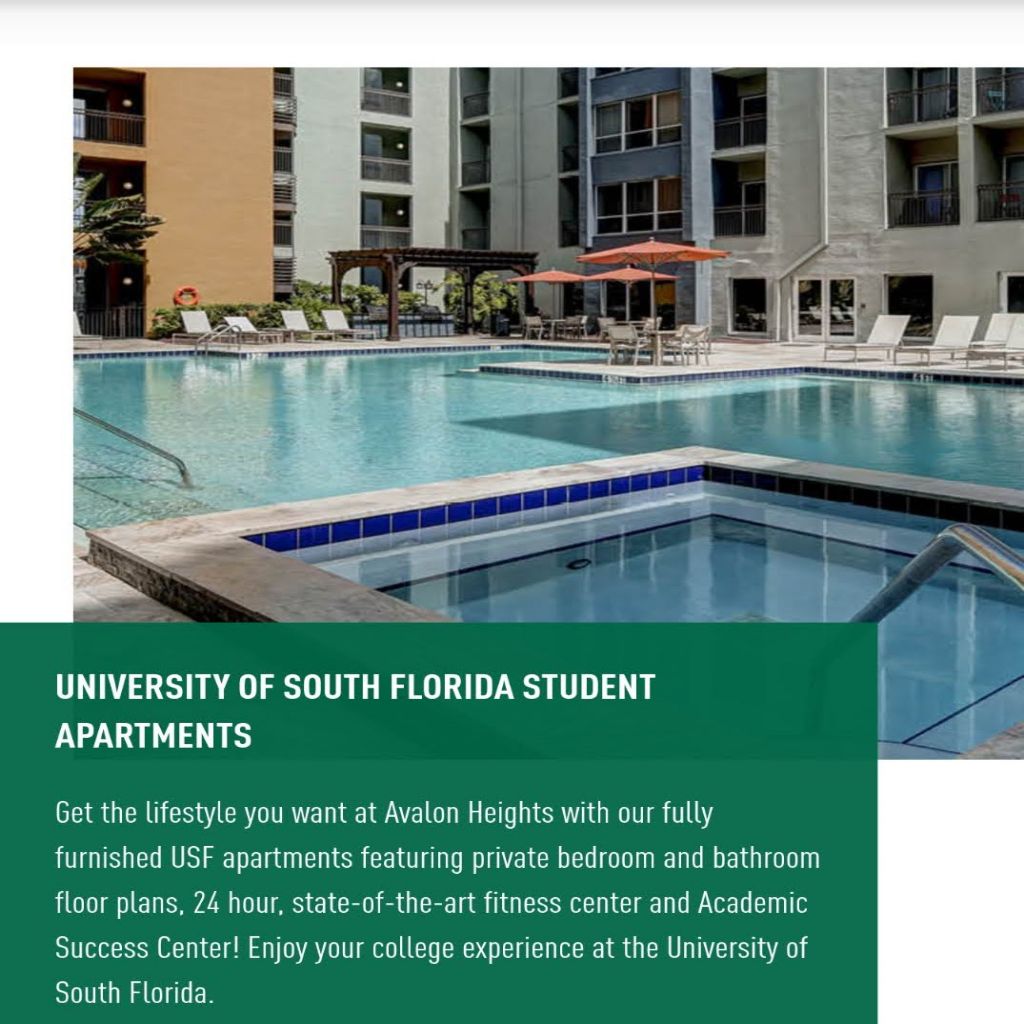 UNIVERSITY OF SOUTH FLORIDA STUDENT APARTMENTS

Get the lifestyle you want at Avalon Heights with our fully furnished USF apartments featuring private bedroom and bathroom floor plans, 24 hour, state-of-the-art fitness center and Academic Success Center! Enjoy your college experience at the University of South Florida.